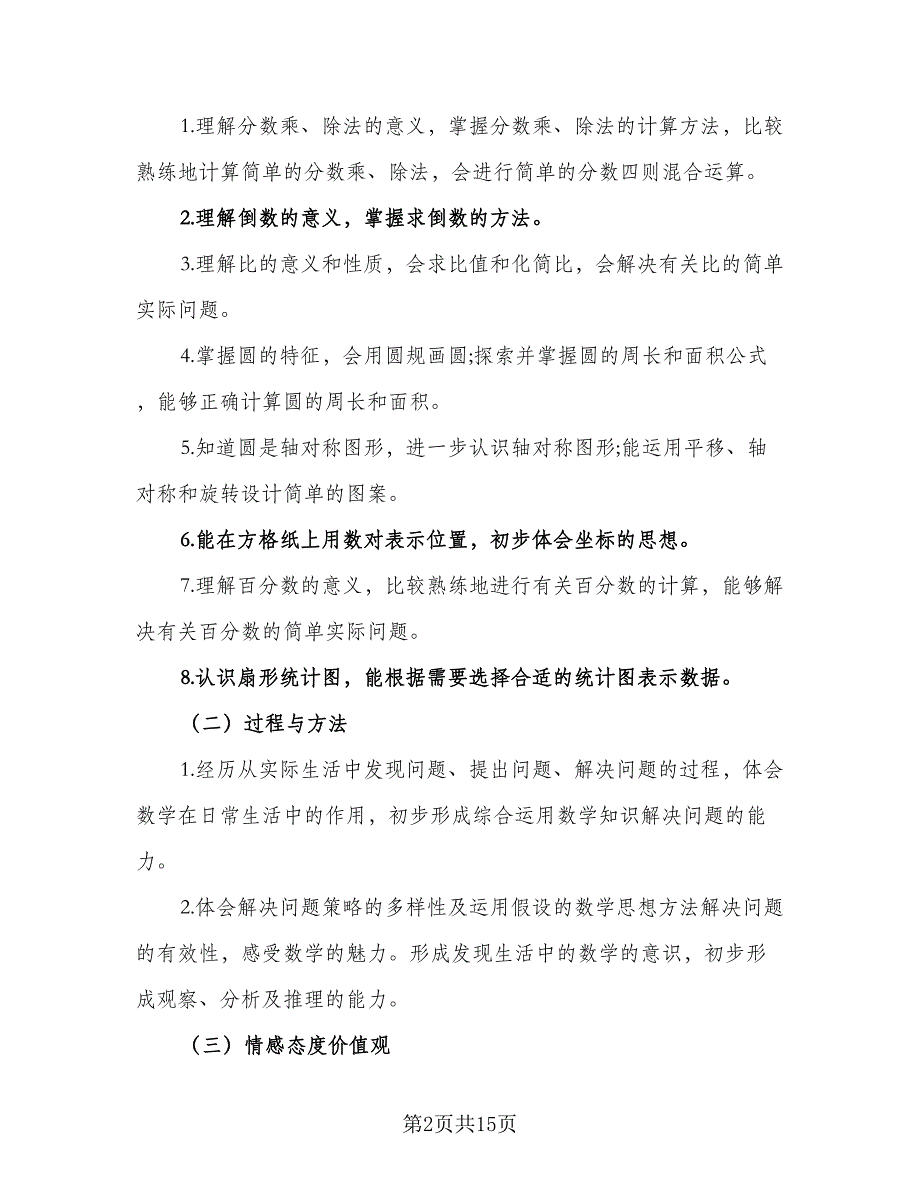 1.理解分数乘、除法的意义，掌握分数乘、除法的计算方法，比较熟练地计算简单的分数乘、除法，会进行简单的分数四则混合运算。

2.理解倒数的意义，掌握求倒数的方法。

3.理解比的意义和性质，会求比值和化简比，会解决有关比的简单实际问题。

4.掌握圆的特征，会用圆规画圆;探索并掌握圆的周长和面积公式，能够正确计算圆的周长和面积。

5.知道圆是轴对称图形，进一步认识轴对称图形;能运用平移、轴对称和旋转设计简单的图案。

6.能在方格纸上用数对表示位置，初步体会坐标的思想。

7.理解百分数的意义，比较熟练地进行有关百分数的计算，能够解决有关百分数的简单实际问题。

8.认识扇形统计图，能根据需要选择合适的统计图表示数据。

（二）过程与方法

1.经历从实际生活中发现问题、提出问题、解决问题的过程，体会数学在日常生活中的作用，初步形成综合运用数学知识解决问题的能力。

2.体会解决问题策略的多样性及运用假设的数学思想方法解决问题的有效性，感受数学的魅力。形成发现生活中的数学的意识，初步形成观察、分析及推理的能力。

（三）情感态度价值观

第2页共15页